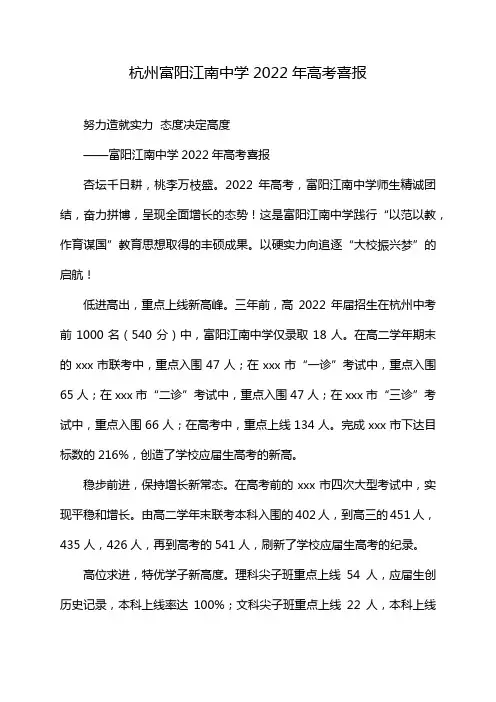 杭州富阳江南中学 2022 年高考喜报

努力造就实力 态度决定高度

——富阳江南中学 2022 年高考喜报

杏坛千日耕，桃李万枝盛。2022 年高考，富阳江南中学师生精诚团结，奋力拼博，呈现全面增长的态势！这是富阳江南中学践行“以范以教，作育谋国”教育思想取得的丰硕成果。以硬实力向追逐“大校振兴梦”的启航！

低进高出，重点上线新高峰。三年前，高 2022 年届招生在杭州中考前 1000 名（540 分）中，富阳江南中学仅录取 18 人。在高二学年期末的 xxx 市联考中，重点入围 47 人；在 xxx 市“一诊”考试中，重点入围 65 人；在 xxx 市“二诊”考试中，重点入围 47 人；在 xxx 市“三诊”考试中，重点入围 66 人；在高考中，重点上线 134 人。完成 xxx 市下达目标数的 216%，创造了学校应届生高考的新高。

稳步前进，保持增长新常态。在高考前的 xxx 市四次大型考试中，实现平稳和增长。由高二学年末联考本科入围的 402 人，到高三的 451 人，435 人，426 人，再到高考的 541 人，刷新了学校应届生高考的纪录。

高位求进，特优学子新高度。理科尖子班重点上线 54 人，应届生创历史记录，本科上线率达 100%；文科尖子班重点上线 22 人，本科上线